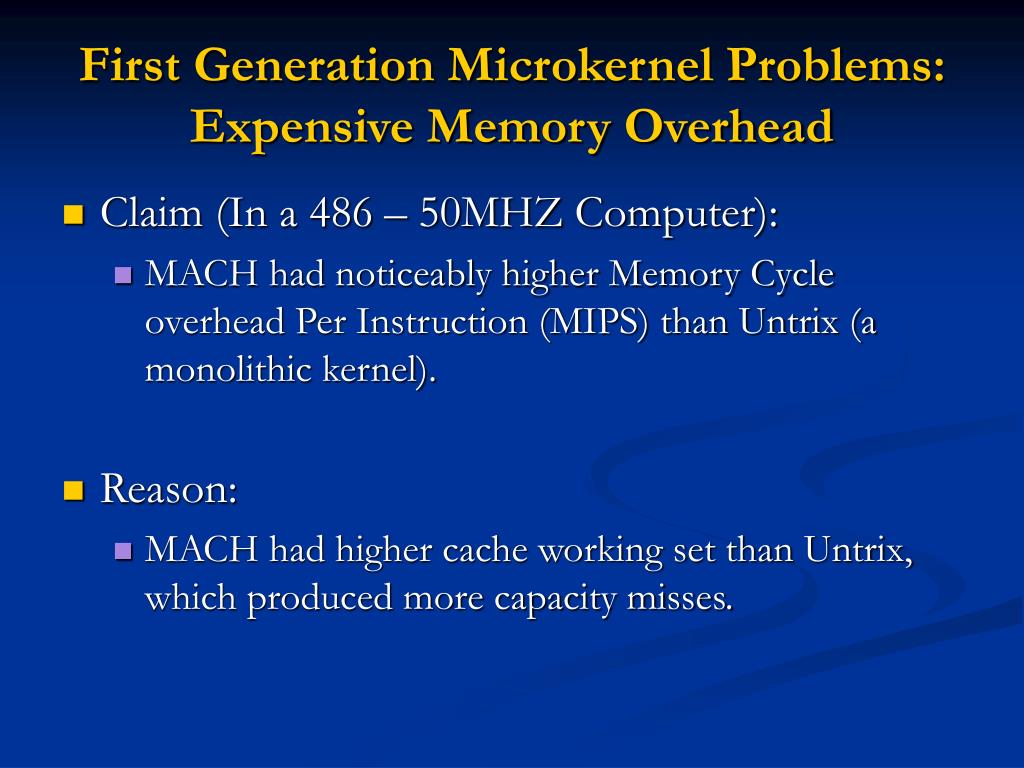 First Generation Microkernel Problems: Expensive Memory Overhead

Claim (In a 486 – 50MHZ Computer):

MACH had noticeably higher Memory Cycle overhead Per Instruction (MIPS) than Untrix (a monolithic kernel).

Reason:

MACH had higher cache working set than Untrix, which produced more capacity misses.